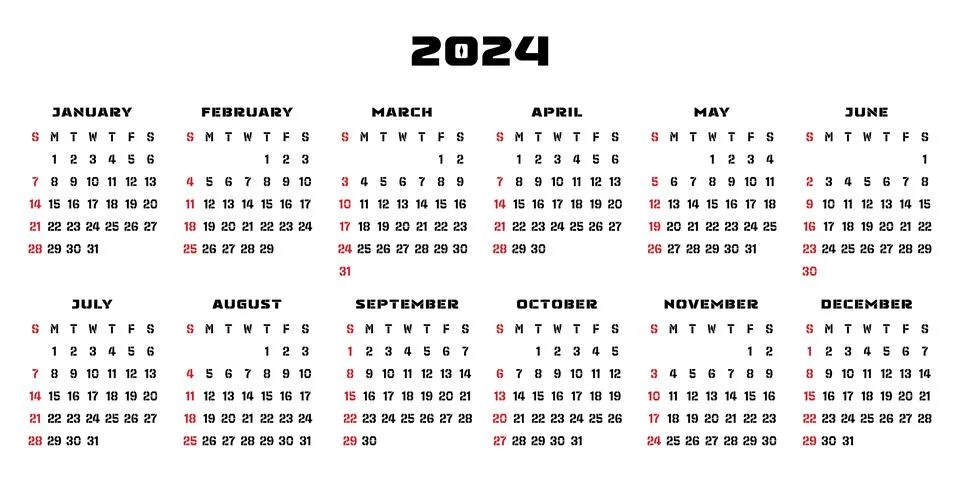 2024

JANUARY

| S | M | T | W | T | F | S |
|---|---|---|---|---|---|---|
| | 1 | 2 | 3 | 4 | 5 | 6 |
| 7 | 8 | 9 | 10 | 11 | 12 | 13 |
| 14 | 15 | 16 | 17 | 18 | 19 | 20 |
| 21 | 22 | 23 | 24 | 25 | 26 | 27 |
| 28 | 29 | 30 | 31 | | | |

FEBRUARY

| S | M | T | W | T | F | S |
|---|---|---|---|---|---|---|
| | | | | 1 | 2 | 3 |
| 4 | 5 | 6 | 7 | 8 | 9 | 10 |
| 11 | 12 | 13 | 14 | 15 | 16 | 17 |
| 18 | 19 | 20 | 21 | 22 | 23 | 24 |
| 25 | 26 | 27 | 28 | 29 | | |

MARCH

| S | M | T | W | T | F | S |
|---|---|---|---|---|---|---|
| | | | | | 1 | 2 |
| 3 | 4 | 5 | 6 | 7 | 8 | 9 |
| 10 | 11 | 12 | 13 | 14 | 15 | 16 |
| 17 | 18 | 19 | 20 | 21 | 22 | 23 |
| 24 | 25 | 26 | 27 | 28 | 29 | 30 |
| 31 | | | | | | |

APRIL

| S | M | T | W | T | F | S |
|---|---|---|---|---|---|---|
| | 1 | 2 | 3 | 4 | 5 | 6 |
| 7 | 8 | 9 | 10 | 11 | 12 | 13 |
| 14 | 15 | 16 | 17 | 18 | 19 | 20 |
| 21 | 22 | 23 | 24 | 25 | 26 | 27 |
| 28 | 29 | 30 | | | | |

MAY

| S | M | T | W | T | F | S |
|---|---|---|---|---|---|---|
| | | | 1 | 2 | 3 | 4 |
| 5 | 6 | 7 | 8 | 9 | 10 | 11 |
| 12 | 13 | 14 | 15 | 16 | 17 | 18 |
| 19 | 20 | 21 | 22 | 23 | 24 | 25 |
| 26 | 27 | 28 | 29 | 30 | 31 | |

JUNE

| S | M | T | W | T | F | S |
|---|---|---|---|---|---|---|
| | | | | | | 1 |
| 2 | 3 | 4 | 5 | 6 | 7 | 8 |
| 9 | 10 | 11 | 12 | 13 | 14 | 15 |
| 16 | 17 | 18 | 19 | 20 | 21 | 22 |
| 23 | 24 | 25 | 26 | 27 | 28 | 29 |
| 30 | | | | | | |

JULY

| S | M | T | W | T | F | S |
|---|---|---|---|---|---|---|
| | 1 | 2 | 3 | 4 | 5 | 6 |
| 7 | 8 | 9 | 10 | 11 | 12 | 13 |
| 14 | 15 | 16 | 17 | 18 | 19 | 20 |
| 21 | 22 | 23 | 24 | 25 | 26 | 27 |
| 28 | 29 | 30 | 31 | | | |

AUGUST

| S | M | T | W | T | F | S |
|---|---|---|---|---|---|---|
| | | | | 1 | 2 | 3 |
| 4 | 5 | 6 | 7 | 8 | 9 | 10 |
| 11 | 12 | 13 | 14 | 15 | 16 | 17 |
| 18 | 19 | 20 | 21 | 22 | 23 | 24 |
| 25 | 26 | 27 | 28 | 29 | 30 | 31 |

SEPTEMBER

| S | M | T | W | T | F | S |
|---|---|---|---|---|---|---|
| 1 | 2 | 3 | 4 | 5 | 6 | 7 |
| 8 | 9 | 10 | 11 | 12 | 13 | 14 |
| 15 | 16 | 17 | 18 | 19 | 20 | 21 |
| 22 | 23 | 24 | 25 | 26 | 27 | 28 |
| 29 | 30 | | | | | |

OCTOBER

| S | M | T | W | T | F | S |
|---|---|---|---|---|---|---|
| | | 1 | 2 | 3 | 4 | 5 |
| 6 | 7 | 8 | 9 | 10 | 11 | 12 |
| 13 | 14 | 15 | 16 | 17 | 18 | 19 |
| 20 | 21 | 22 | 23 | 24 | 25 | 26 |
| 27 | 28 | 29 | 30 | 31 | | |

NOVEMBER

| S | M | T | W | T | F | S |
|---|---|---|---|---|---|---|
| | | | | | 1 | 2 |
| 3 | 4 | 5 | 6 | 7 | 8 | 9 |
| 10 | 11 | 12 | 13 | 14 | 15 | 16 |
| 17 | 18 | 19 | 20 | 21 | 22 | 23 |
| 24 | 25 | 26 | 27 | 28 | 29 | 30 |

DECEMBER

| S | M | T | W | T | F | S |
|---|---|---|---|---|---|---|
| 1 | 2 | 3 | 4 | 5 | 6 | 7 |
| 8 | 9 | 10 | 11 | 12 | 13 | 14 |
| 15 | 16 | 17 | 18 | 19 | 20 | 21 |
| 22 | 23 | 24 | 25 | 26 | 27 | 28 |
| 29 | 30 | 31 | | | | |